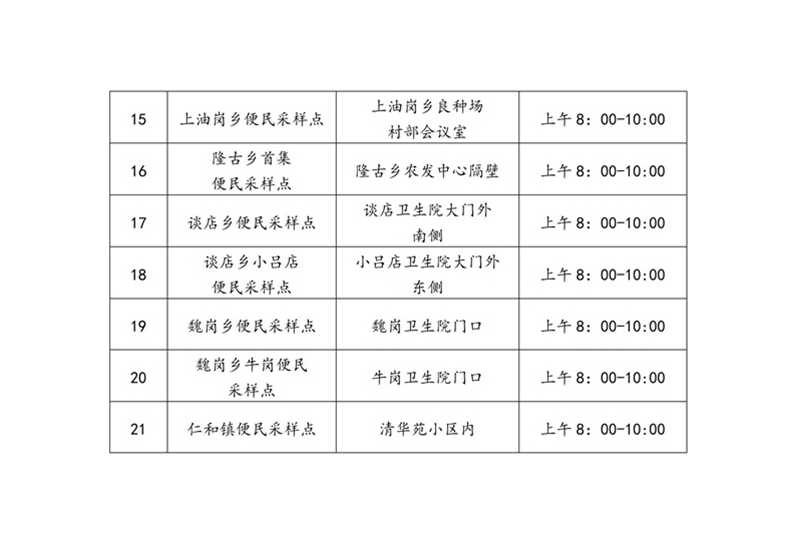 | 15 | 上油岗乡便民采样点 | 上油岗乡良种场村部会议室 | 上午8：00-10:00 |
|---|---|---|---|
| 16 | 隆古乡首集便民采样点 | 隆古乡农发中心隔壁 | 上午8：00-10:00 |
| 17 | 谈店乡便民采样点 | 谈店卫生院大门外南侧 | 上午8：00-10:00 |
| 18 | 谈店乡小吕店便民采样点 | 小吕店卫生院大门外东侧 | 上午8：00-10:00 |
| 19 | 魏岗乡便民采样点 | 魏岗卫生院门口 | 上午8：00-10:00 |
| 20 | 魏岗乡牛岗便民采样点 | 牛岗卫生院门口 | 上午8：00-10:00 |
| 21 | 仁和镇便民采样点 | 清华苑小区内 | 上午8：00-10:00 |